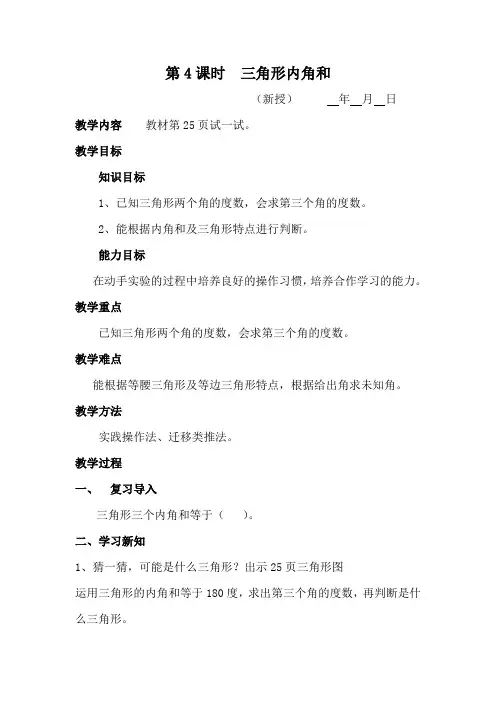 第 4 课时　三角形内角和

（新授）　　__年__月__日

教学内容　　教材第 25 页试一试。

教学目标

知识目标

1、已知三角形两个角的度数，会求第三个角的度数。

2、能根据内角和及三角形特点进行判断。

能力目标

在动手实验的过程中培养良好的操作习惯，培养合作学习的能力。

教学重点

已知三角形两个角的度数，会求第三个角的度数。

教学难点

能根据等腰三角形及等边三角形特点，根据给出角求未知角。

教学方法

实践操作法、迁移类推法。

教学过程

一、　复习导入

三角形三个内角和等于（　　）。

二、学习新知

1、猜一猜，可能是什么三角形？出示 25 页三角形图

运用三角形的内角和等于 180 度，求出第三个角的度数，再判断是什么三角形。